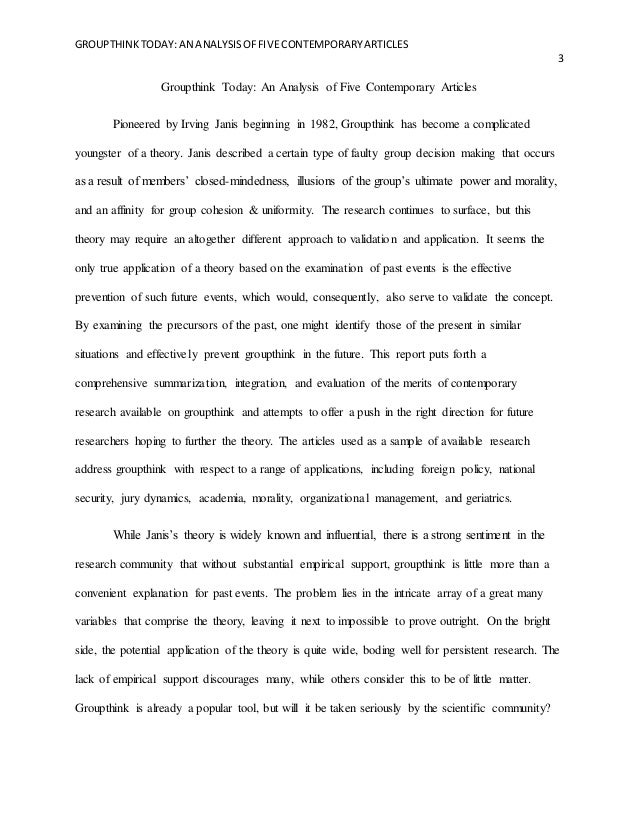 GROUPTHINK TODAY: AN ANALYSIS OF FIVE CONTEMPORARY ARTICLES

3

Groupthink Today: An Analysis of Five Contemporary Articles

Pioneered by Irving Janis beginning in 1982, Groupthink has become a complicated youngster of a theory. Janis described a certain type of faulty group decision making that occurs as a result of members' closed-mindedness, illusions of the group's ultimate power and morality, and an affinity for group cohesion & uniformity. The research continues to surface, but this theory may require an altogether different approach to validation and application. It seems the only true application of a theory based on the examination of past events is the effective prevention of such future events, which would, consequently, also serve to validate the concept. By examining the precursors of the past, one might identify those of the present in similar situations and effectively prevent groupthink in the future. This report puts forth a comprehensive summarization, integration, and evaluation of the merits of contemporary research available on groupthink and attempts to offer a push in the right direction for future researchers hoping to further the theory. The articles used as a sample of available research address groupthink with respect to a range of applications, including foreign policy, national security, jury dynamics, academia, morality, organizational management, and geriatrics.

While Janis's theory is widely known and influential, there is a strong sentiment in the research community that without substantial empirical support, groupthink is little more than a convenient explanation for past events. The problem lies in the intricate array of a great many variables that comprise the theory, leaving it next to impossible to prove outright. On the bright side, the potential application of the theory is quite wide, boding well for persistent research. The lack of empirical support discourages many, while others consider this to be of little matter. Groupthink is already a popular tool, but will it be taken seriously by the scientific community?